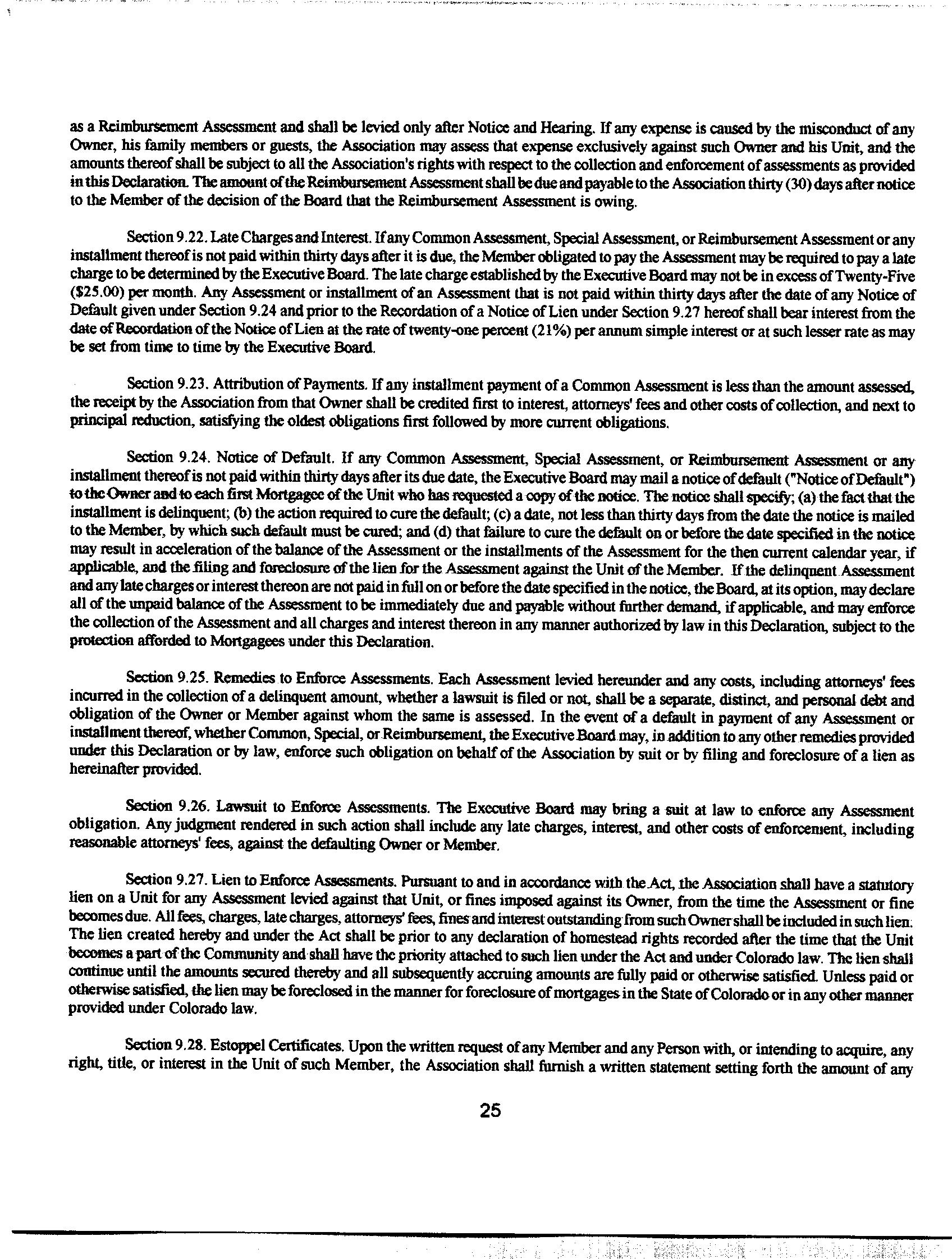 as a Reimbursement Assessment and shall be levied only after Notice and Hearing. If any expense is caused by the misconduct of any Owner, his family members or guests, the Association may assess that expense exclusively against such Owner and his Unit, and the amounts thereof shall be subject to all the Association's rights with respect to the collection and enforcement of assessments as provided in this Declaration. The amount of the Reimbursement Assessment shall be due and payable to the Association thirty (30) days after notice to the Member of the decision of the Board that the Reimbursement Assessment is owing.

Section 9.22. Late Charges and Interest. If any Common Assessment, Special Assessment, or Reimbursement Assessment or any installment thereof is not paid within thirty days after it is due, the Member obligated to pay the Assessment may be required to pay a late charge to be determined by the Executive Board. The late charge established by the Executive Board may not be in excess of Twenty-Five ($25.00) per month. Any Assessment or installment of an Assessment that is not paid within thirty days after the date of any Notice of Default given under Section 9.24 and prior to the Recordation of a Notice of Lien under Section 9.27 hereof shall bear interest from the date of Recordation of the Notice of Lien at the rate of twenty-one percent (21%) per annum simple interest or at such lesser rate as may be set from time to time by the Executive Board.

Section 9.23. Attribution of Payments. If any installment payment of a Common Assessment is less than the amount assessed, the receipt by the Association from that Owner shall be credited first to interest, attorneys' fees and other costs of collection, and next to principal reduction, satisfying the oldest obligations first followed by more current obligations.

Section 9.24. Notice of Default. If any Common Assessment, Special Assessment, or Reimbursement Assessment or any installment thereof is not paid within thirty days after its due date, the Executive Board may mail a notice of default ("Notice of Default") to the Owner and to each first Mortgagee of the Unit who has requested a copy of the notice. The notice shall specify; (a) the fact that the installment is delinquent; (b) the action required to cure the default; (c) a date, not less than thirty days from the date the notice is mailed to the Member, by which such default must be cured; and (d) that failure to cure the default on or before the date specified in the notice may result in acceleration of the balance of the Assessment or the installments of the Assessment for the then current calendar year, if applicable, and the filing and foreclosure of the lien for the Assessment against the Unit of the Member. If the delinquent Assessment and any late charges or interest thereon are not paid in full on or before the date specified in the notice, the Board, at its option, may declare all of the unpaid balance of the Assessment to be immediately due and payable without further demand, if applicable, and may enforce the collection of the Assessment and all charges and interest thereon in any manner authorized by law in this Declaration, subject to the protection afforded to Mortgagees under this Declaration.

Section 9.25. Remedies to Enforce Assessments. Each Assessment levied hereunder and any costs, including attorneys' fees incurred in the collection of a delinquent amount, whether a lawsuit is filed or not, shall be a separate, distinct, and personal debt and obligation of the Owner or Member against whom the same is assessed. In the event of a default in payment of any Assessment or installment thereof, whether Common, Special, or Reimbursement, the Executive Board may, in addition to any other remedies provided under this Declaration or by law, enforce such obligation on behalf of the Association by suit or by filing and foreclosure of a lien as hereinafter provided.

Section 9.26. Lawsuit to Enforce Assessments. The Executive Board may bring a suit at law to enforce any Assessment obligation. Any judgment rendered in such action shall include any late charges, interest, and other costs of enforcement, including reasonable attorneys' fees, against the defaulting Owner or Member.

Section 9.27. Lien to Enforce Assessments. Pursuant to and in accordance with the Act, the Association shall have a statutory lien on a Unit for any Assessment levied against that Unit, or fines imposed against its Owner, from the time the Assessment or fine becomes due. All fees, charges, late charges, attorneys' fees, fines and interest outstanding from such Owner shall be included in such lien. The lien created hereby and under the Act shall be prior to any declaration of homestead rights recorded after the time that the Unit becomes a part of the Community and shall have the priority attached to such lien under the Act and under Colorado law. The lien shall continue until the amounts secured thereby and all subsequently accruing amounts are fully paid or otherwise satisfied. Unless paid or otherwise satisfied, the lien may be foreclosed in the manner for foreclosure of mortgages in the State of Colorado or in any other manner provided under Colorado law.

Section 9.28. Estoppel Certificates. Upon the written request of any Member and any Person with, or intending to acquire, any right, title, or interest in the Unit of such Member, the Association shall furnish a written statement setting forth the amount of any

25